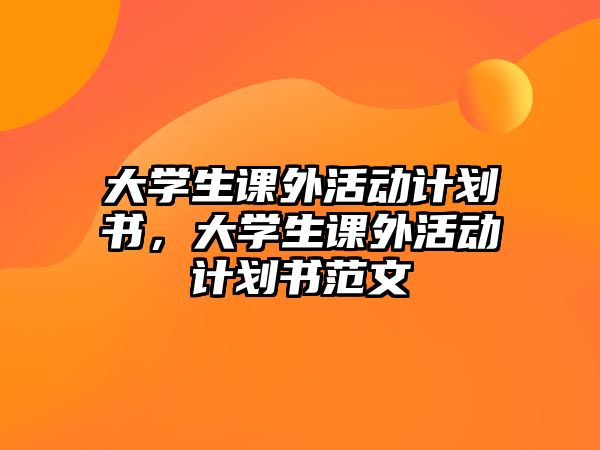 大学生课外活动计划书，大学生课外活动计划书范文